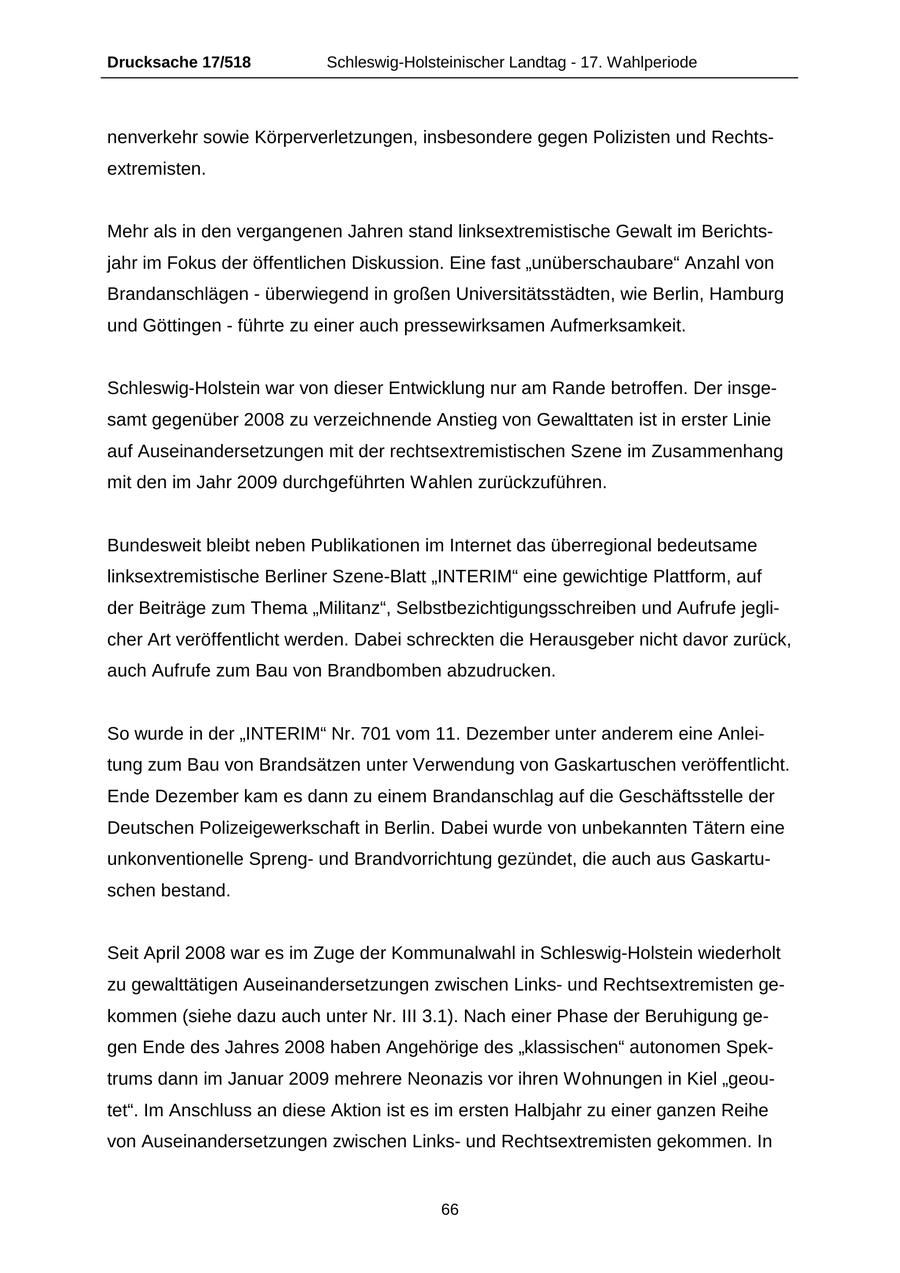 Drucksache 17/518 Schleswig-Holsteinischer Landtag - 17. Wahlperiode

nenverkehr sowie Körperverletzungen, insbesondere gegen Polizisten und Rechtsextremisten.

Mehr als in den vergangenen Jahren stand linksextremistische Gewalt im Berichtsjahr im Fokus der öffentlichen Diskussion. Eine fast „unüberschaubare“ Anzahl von Brandanschlägen - überwiegend in großen Universitätsstädten, wie Berlin, Hamburg und Göttingen - führte zu einer auch pressewirksamen Aufmerksamkeit.

Schleswig-Holstein war von dieser Entwicklung nur am Rande betroffen. Der insgesamt gegenüber 2008 zu verzeichnende Anstieg von Gewalttaten ist in erster Linie auf Auseinandersetzungen mit der rechtsextremistischen Szene im Zusammenhang mit den im Jahr 2009 durchgeführten Wahlen zurückzuführen.

Bundesweit bleibt neben Publikationen im Internet das überregional bedeutsame linksextremistische Berliner Szene-Blatt „INTERIM“ eine gewichtige Plattform, auf der Beiträge zum Thema „Militanz“, Selbstbezichtigungsschreiben und Aufrufe jeglicher Art veröffentlicht werden. Dabei schreckten die Herausgeber nicht davor zurück, auch Aufrufe zum Bau von Brandbomben abzudrucken.

So wurde in der „INTERIM“ Nr. 701 vom 11. Dezember unter anderem eine Anleitung zum Bau von Brandsätzen unter Verwendung von Gaskartuschen veröffentlicht. Ende Dezember kam es dann zu einem Brandanschlag auf die Geschäftsstelle der Deutschen Polizeigewerkschaft in Berlin. Dabei wurde von unbekannten Tätern eine unkonventionelle Spreng- und Brandvorrichtung gezündet, die auch aus Gaskartuschen bestand.

Seit April 2008 war es im Zuge der Kommunalwahl in Schleswig-Holstein wiederholt zu gewalttätigen Auseinandersetzungen zwischen Links- und Rechtsextremisten gekommen (siehe dazu auch unter Nr. III 3.1). Nach einer Phase der Beruhigung gegen Ende des Jahres 2008 haben Angehörige des „klassischen“ autonomen Spektrums dann im Januar 2009 mehrere Neonazis vor ihren Wohnungen in Kiel „geoutet“. Im Anschluss an diese Aktion ist es im ersten Halbjahr zu einer ganzen Reihe von Auseinandersetzungen zwischen Links- und Rechtsextremisten gekommen. In

66